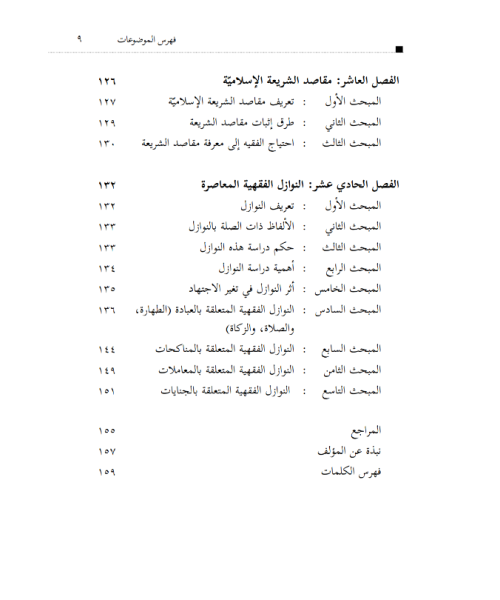 فهرس الموضوعات ٩

الفصل العاشر: مقاصد الشريعة الإسلاميّة ١٢٦
المبحث الأول : تعريف مقاصد الشريعة الإسلاميّة ١٢٧
المبحث الثاني : طرق إثبات مقاصد الشريعة ١٢٩
المبحث الثالث : احتياج الفقيه إلى معرفة مقاصد الشريعة ١٣٠

الفصل الحادي عشر: النوازل الفقهية المعاصرة ١٣٢
المبحث الأول : تعريف النوازل ١٣٢
المبحث الثاني : الألفاظ ذات الصلة بالنوازل ١٣٣
المبحث الثالث : حكم دراسة هذه النوازل ١٣٣
المبحث الرابع : أهمية دراسة النوازل ١٣٤
المبحث الخامس : أثر النوازل في تغير الاجتهاد ١٣٥
المبحث السادس : النوازل الفقهية المتعلقة بالعبادة (الطهارة، والصلاة، والزكاة) ١٣٦
المبحث السابع : النوازل الفقهية المتعلقة بالمناكحات ١٤٤
المبحث الثامن : النوازل الفقهية المتعلقة بالمعاملات ١٤٩
المبحث التاسع : النوازل الفقهية المتعلقة بالجنايات ١٥١

المراجع ١٥٥
نبذة عن المؤلف ١٥٧
فهرس الكلمات ١٥٩